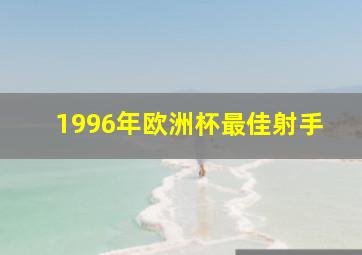 1996年欧洲杯最佳射手